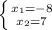 $\begin{cases} x_1=-8 \\ x_2=7 \end{cases}$